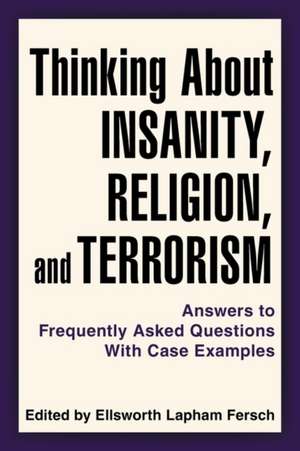 Thinking About INSANITY, RELIGION, and TERRORISM

Answers to Frequently Asked Questions With Case Examples

Edited by Ellsworth Lapham Fersch